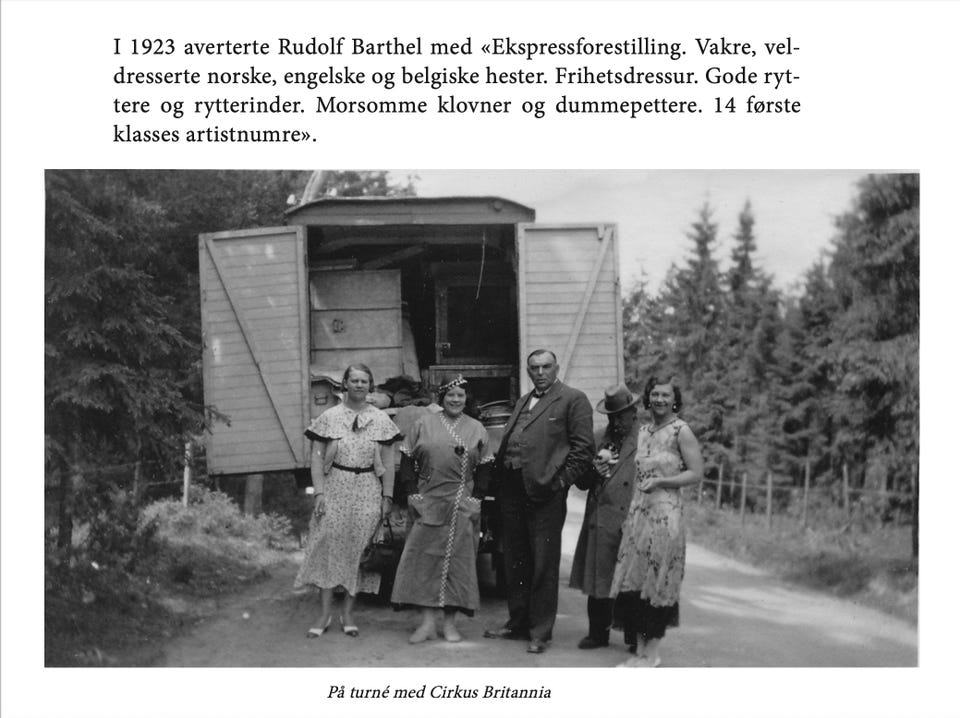 I 1923 averterte Rudolf Barthel med «Ekspressforestilling. Vakre, veldresserte norske, engelske og belgiske hester. Frihetsdressur. Gode ryttere og rytterinder. Morsomme klovner og dummepettere. 14 første klasses artistnumre».

På turné med Cirkus Britannia